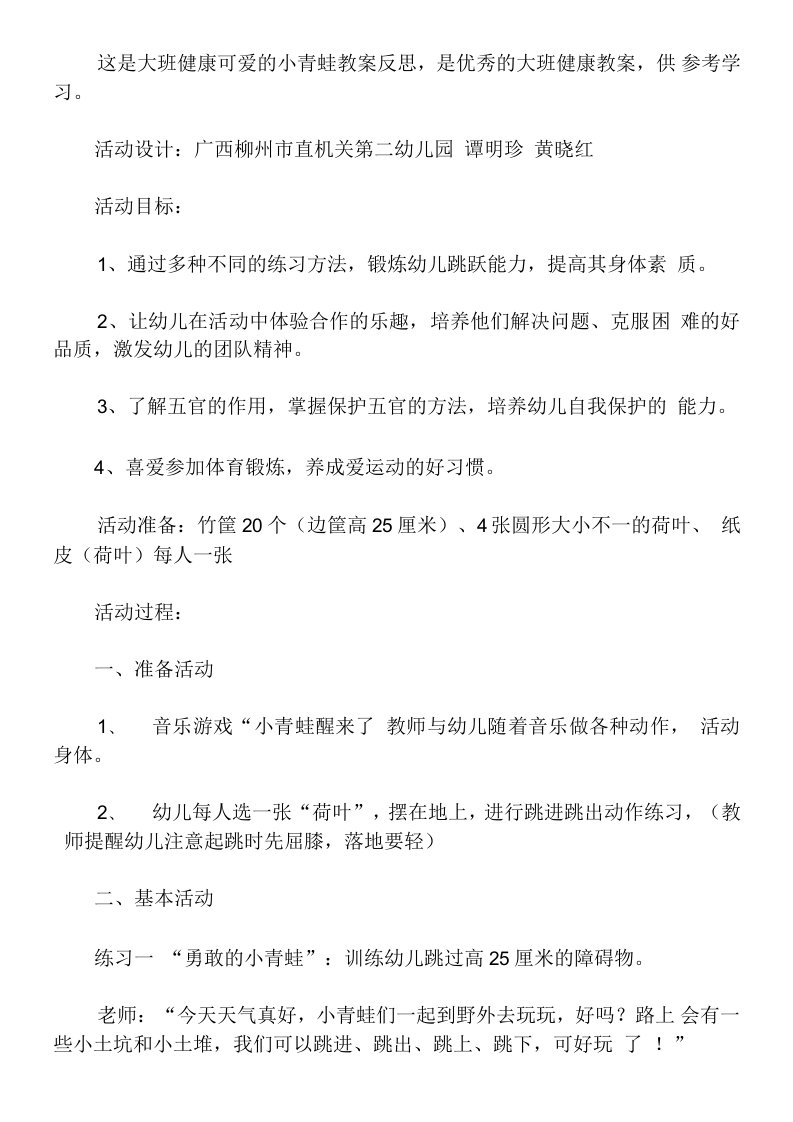 这是大班健康可爱的小青蛙教案反思，是优秀的大班健康教案，供 参考学习。

活动设计：广西柳州市直机关第二幼儿园 谭明珍 黄晓红

活动目标：

1、通过多种不同的练习方法，锻炼幼儿跳跃能力，提高其身体素 质。

2、让幼儿在活动中体验合作的乐趣，培养他们解决问题、克服困 难的好品质，激发幼儿的团队精神。

3、了解五官的作用，掌握保护五官的方法，培养幼儿自我保护的 能力。

4、喜爱参加体育锻炼，养成爱运动的好习惯。

活动准备：竹筐 20 个（边筐高 25 厘米）、4 张圆形大小不一的荷叶、 纸皮（荷叶）每人一张

活动过程：

一、准备活动

1、 音乐游戏“小青蛙醒来了 教师与幼儿随着音乐做各种动作， 活动身体。

2、 幼儿每人选一张“荷叶”，摆在地上，进行跳进跳出动作练习，（教师提醒幼儿注意起跳时先屈膝，落地要轻）

二、基本活动

练习一 “勇敢的小青蛙”：训练幼儿跳过高 25 厘米的障碍物。

老师：“今天天气真好，小青蛙们一起到野外去玩玩，好吗？路上 会有一些小土坑和小土堆，我们可以跳进、跳出、跳上、跳下，可好玩 了 ！”